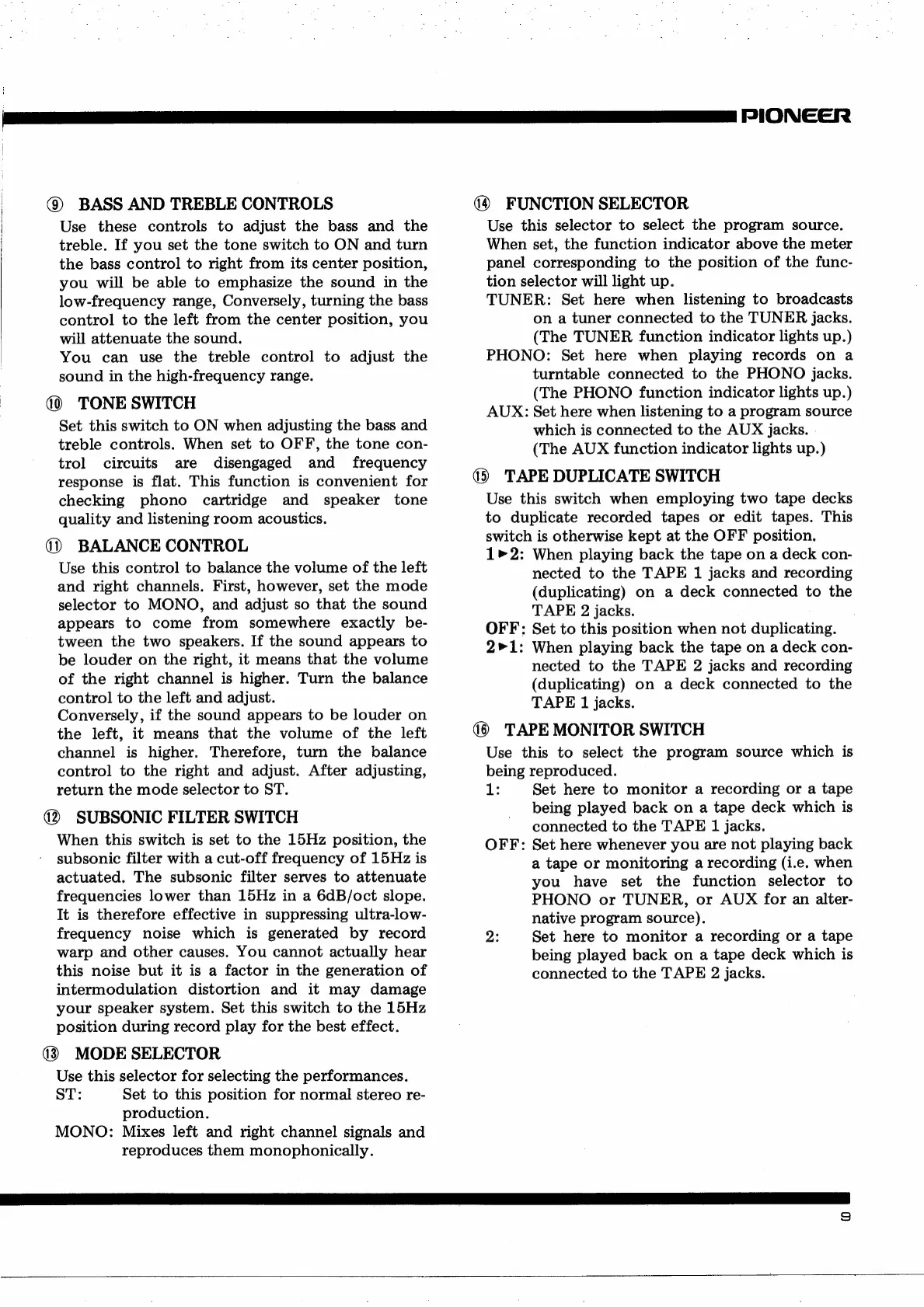 PIONEER

⑨ BASS AND TREBLE CONTROLS
Use these controls to adjust the bass and the treble. If you set the tone switch to ON and turn the bass control to right from its center position, you will be able to emphasize the sound in the low-frequency range, Conversely, turning the bass control to the left from the center position, you will attenuate the sound.
You can use the treble control to adjust the sound in the high-frequency range.

⑩ TONE SWITCH
Set this switch to ON when adjusting the bass and treble controls. When set to OFF, the tone control circuits are disengaged and frequency response is flat. This function is convenient for checking phono cartridge and speaker tone quality and listening room acoustics.

⑪ BALANCE CONTROL
Use this control to balance the volume of the left and right channels. First, however, set the mode selector to MONO, and adjust so that the sound appears to come from somewhere exactly between the two speakers. If the sound appears to be louder on the right, it means that the volume of the right channel is higher. Turn the balance control to the left and adjust.
Conversely, if the sound appears to be louder on the left, it means that the volume of the left channel is higher. Therefore, turn the balance control to the right and adjust. After adjusting, return the mode selector to ST.

⑫ SUBSONIC FILTER SWITCH
When this switch is set to the 15Hz position, the subsonic filter with a cut-off frequency of 15Hz is actuated. The subsonic filter serves to attenuate frequencies lower than 15Hz in a 6dB/oct slope. It is therefore effective in suppressing ultra-low-frequency noise which is generated by record warp and other causes. You cannot actually hear this noise but it is a factor in the generation of intermodulation distortion and it may damage your speaker system. Set this switch to the 15Hz position during record play for the best effect.

⑬ MODE SELECTOR
Use this selector for selecting the performances.
ST: Set to this position for normal stereo reproduction.
MONO: Mixes left and right channel signals and reproduces them monophonically.

⑭ FUNCTION SELECTOR
Use this selector to select the program source.
When set, the function indicator above the meter panel corresponding to the position of the function selector will light up.
TUNER: Set here when listening to broadcasts on a tuner connected to the TUNER jacks. (The TUNER function indicator lights up.)
PHONO: Set here when playing records on a turntable connected to the PHONO jacks. (The PHONO function indicator lights up.)
AUX: Set here when listening to a program source which is connected to the AUX jacks. (The AUX function indicator lights up.)

⑮ TAPE DUPLICATE SWITCH
Use this switch when employing two tape decks to duplicate recorded tapes or edit tapes. This switch is otherwise kept at the OFF position.
1►2: When playing back the tape on a deck connected to the TAPE 1 jacks and recording (duplicating) on a deck connected to the TAPE 2 jacks.
OFF: Set to this position when not duplicating.
2►1: When playing back the tape on a deck connected to the TAPE 2 jacks and recording (duplicating) on a deck connected to the TAPE 1 jacks.

⑯ TAPE MONITOR SWITCH
Use this to select the program source which is being reproduced.
1: Set here to monitor a recording or a tape being played back on a tape deck which is connected to the TAPE 1 jacks.
OFF: Set here whenever you are not playing back a tape or monitoring a recording (i.e. when you have set the function selector to PHONO or TUNER, or AUX for an alternative program source).
2: Set here to monitor a recording or a tape being played back on a tape deck which is connected to the TAPE 2 jacks.

9